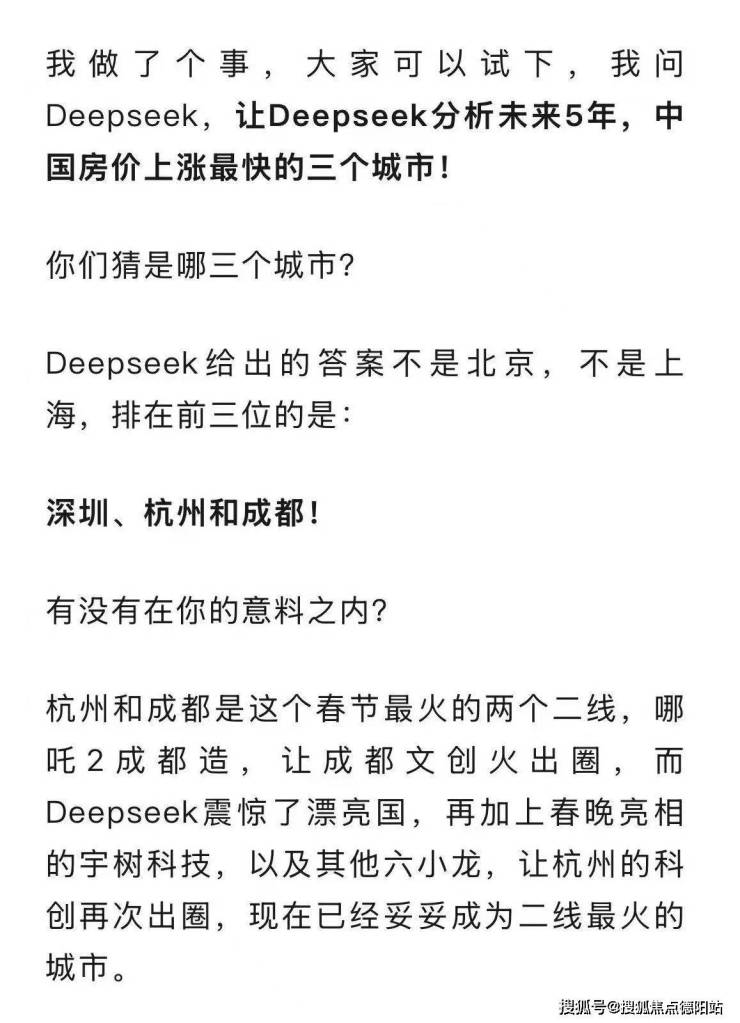 我做了个事，大家可以试下，我问Deepseek，让Deepseek分析未来5年，中国房价上涨最快的三个城市！

你们猜是哪三个城市？

Deepseek给出的答案不是北京，不是上海，排在前三位的是：

深圳、杭州和成都！

有没有在你的意料之内？

杭州和成都是这个春节最火的两个二线，哪吒2成都造，让成都文创火出圈，而Deepseek震惊了漂亮国，再加上春晚亮相的宇树科技，以及其他六小龙，让杭州的科创再次出圈，现在已经妥妥成为二线最火的城市。

搜狐号@搜狐焦点德阳站